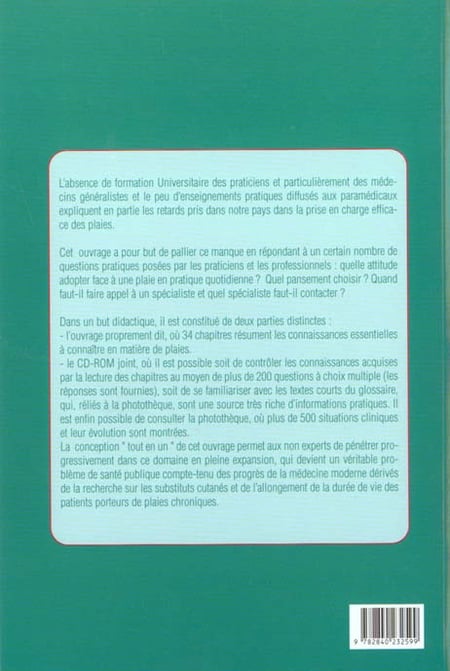 L'absence de formation Universitaire des praticiens et particulièrement des médecins généralistes et le peu d'enseignements pratiques diffusés aux paramédicaux expliquent en partie les retards pris dans notre pays dans la prise en charge efficace des plaies.

Cet ouvrage a pour but de pallier ce manque en répondant à un certain nombre de questions pratiques posées par les praticiens et les professionnels : quelle attitude adopter face à une plaie en pratique quotidienne ? Quel pansement choisir ? Quand faut-il faire appel à un spécialiste et quel spécialiste faut-il contacter ?

Dans un but didactique, il est constitué de deux parties distinctes :
- l'ouvrage proprement dit, où 34 chapitres résument les connaissances essentielles à connaître en matière de plaies.
- le CD-ROM joint, où il est possible soit de contrôler les connaissances acquises par la lecture des chapitres au moyen de plus de 200 questions à choix multiple (les réponses sont fournies), soit de se familiariser avec les textes courts du glossaire, qui, reliés à la photothèque, sont une source très riche d'informations pratiques. Il est enfin possible de consulter la photothèque, où plus de 500 situations cliniques et leur évolution sont montrées.
La conception " tout en un " de cet ouvrage permet aux non experts de pénétrer progressivement dans ce domaine en pleine expansion, qui devient un véritable problème de santé publique compte-tenu des progrès de la médecine moderne dérivés de la recherche sur les substituts cutanés et de l'allongement de la durée de vie des patients porteurs de plaies chroniques.

9 782840 232599